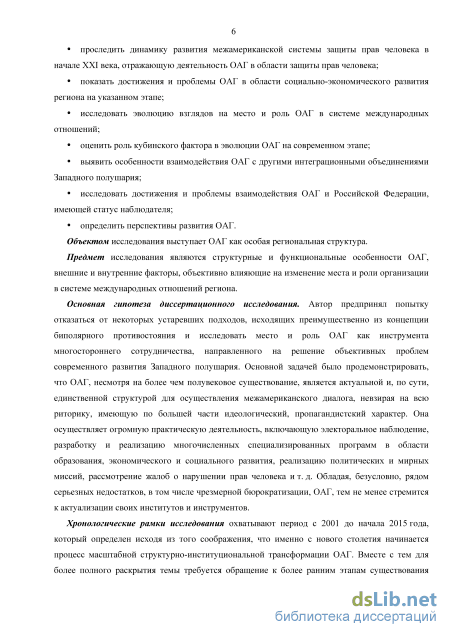 6

• проследить динамику развития межамериканской системы защиты прав человека в начале XXI века, отражающую деятельность ОАГ в области защиты прав человека;

• показать достижения и проблемы ОАГ в области социально-экономического развития региона на указанном этапе;

• исследовать эволюцию взглядов на место и роль ОАГ в системе международных отношений;

• оценить роль кубинского фактора в эволюции ОАГ на современном этапе;

• выявить особенности взаимодействия ОАГ с другими интеграционными объединениями Западного полушария;

• исследовать достижения и проблемы взаимодействия ОАГ и Российской Федерации, имеющей статус наблюдателя;

• определить перспективы развития ОАГ.

Объектом исследования выступает ОАГ как особая региональная структура.

Предмет исследования являются структурные и функциональные особенности ОАГ, внешние и внутренние факторы, объективно влияющие на изменение места и роли организации в системе международных отношений региона.

Основная гипотеза диссертационного исследования. Автор предпринял попытку отказаться от некоторых устаревших подходов, исходящих преимущественно из концепции биполярного противостояния и исследовать место и роль ОАГ как инструмента многостороннего сотрудничества, направленного на решение объективных проблем современного развития Западного полушария. Основной задачей было продемонстрировать, что ОАГ, несмотря на более чем полувековое существование, является актуальной и, по сути, единственной структурой для осуществления межамериканского диалога, невзирая на всю риторику, имеющую по большей части идеологический, пропагандистский характер. Она осуществляет огромную практическую деятельность, включающую электоральное наблюдение, разработку и реализацию многочисленных специализированных программ в области образования, экономического и социального развития, реализацию политических и мирных миссий, рассмотрение жалоб о нарушении прав человека и т. д. Обладая, безусловно, рядом серьезных недостатков, в том числе чрезмерной бюрократизации, ОАГ, тем не менее стремится к актуализации своих институтов и инструментов.

Хронологические рамки исследования охватывают период с 2001 до начала 2015 года, который определен исходя из того соображения, что именно с нового столетия начинается процесс масштабной структурно-институциональной трансформации ОАГ. Вместе с тем для более полного раскрытия темы требуется обращение к более ранним этапам существования

dsLib.net
библиотека диссертаций